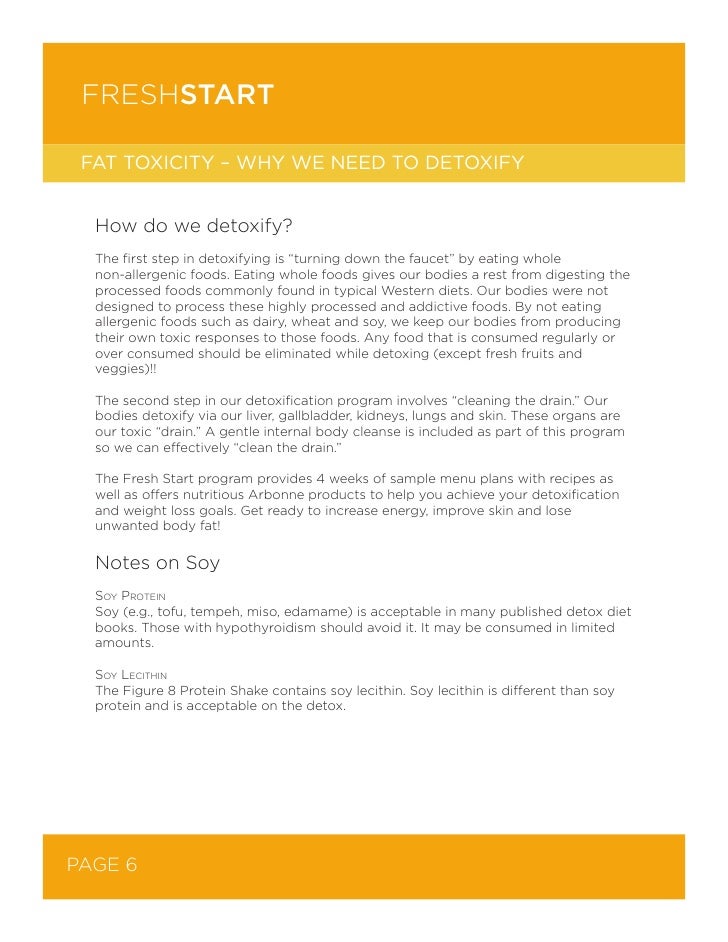 FRESHSTART

FAT TOXICITY – WHY WE NEED TO DETOXIFY

How do we detoxify?

The first step in detoxifying is "turning down the faucet" by eating whole non-allergenic foods. Eating whole foods gives our bodies a rest from digesting the processed foods commonly found in typical Western diets. Our bodies were not designed to process these highly processed and addictive foods. By not eating allergenic foods such as dairy, wheat and soy, we keep our bodies from producing their own toxic responses to those foods. Any food that is consumed regularly or over consumed should be eliminated while detoxing (except fresh fruits and veggies)!!

The second step in our detoxification program involves "cleaning the drain." Our bodies detoxify via our liver, gallbladder, kidneys, lungs and skin. These organs are our toxic "drain." A gentle internal body cleanse is included as part of this program so we can effectively "clean the drain."

The Fresh Start program provides 4 weeks of sample menu plans with recipes as well as offers nutritious Arbonne products to help you achieve your detoxification and weight loss goals. Get ready to increase energy, improve skin and lose unwanted body fat!

Notes on Soy

Soy Protein
Soy (e.g., tofu, tempeh, miso, edamame) is acceptable in many published detox diet books. Those with hypothyroidism should avoid it. It may be consumed in limited amounts.

Soy Lecithin
The Figure 8 Protein Shake contains soy lecithin. Soy lecithin is different than soy protein and is acceptable on the detox.

PAGE 6